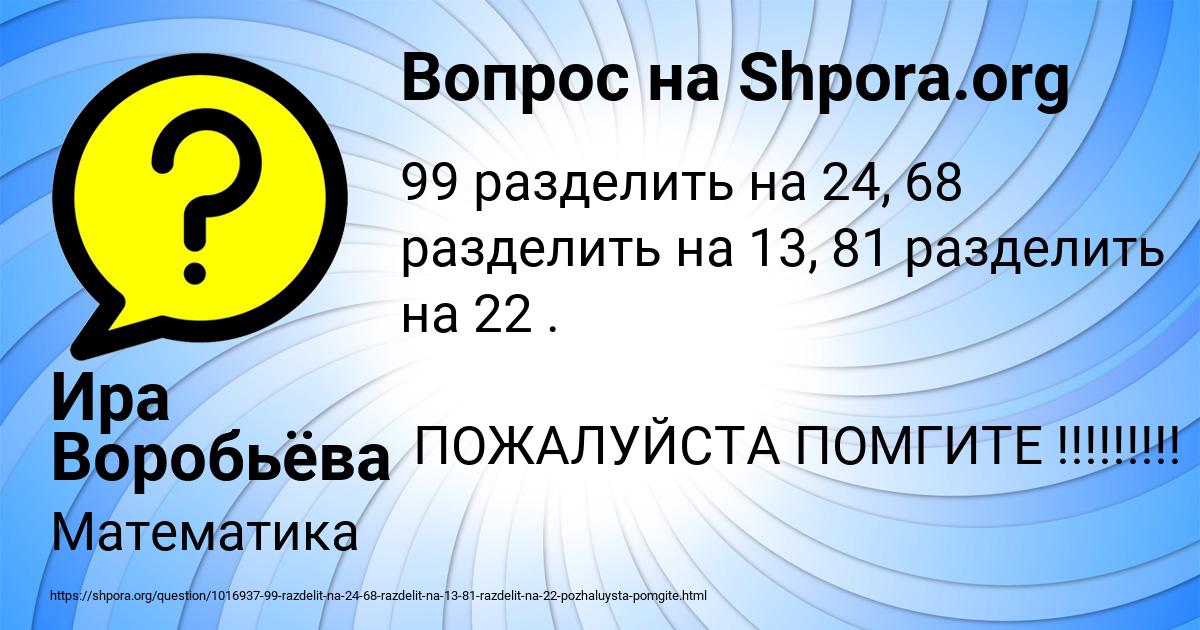 Вопрос на Shpora.org

99 разделить на 24, 68 разделить на 13, 81 разделить на 22 .

ПОЖАЛУЙСТА ПОМГИТЕ !!!!!!!!!

Ира Воробьёва

Математика

https://shpora.org/question/1016937-99-razdelit-na-24-68-razdelit-na-13-81-razdelit-na-22-pozhaluysta-pomgite.html